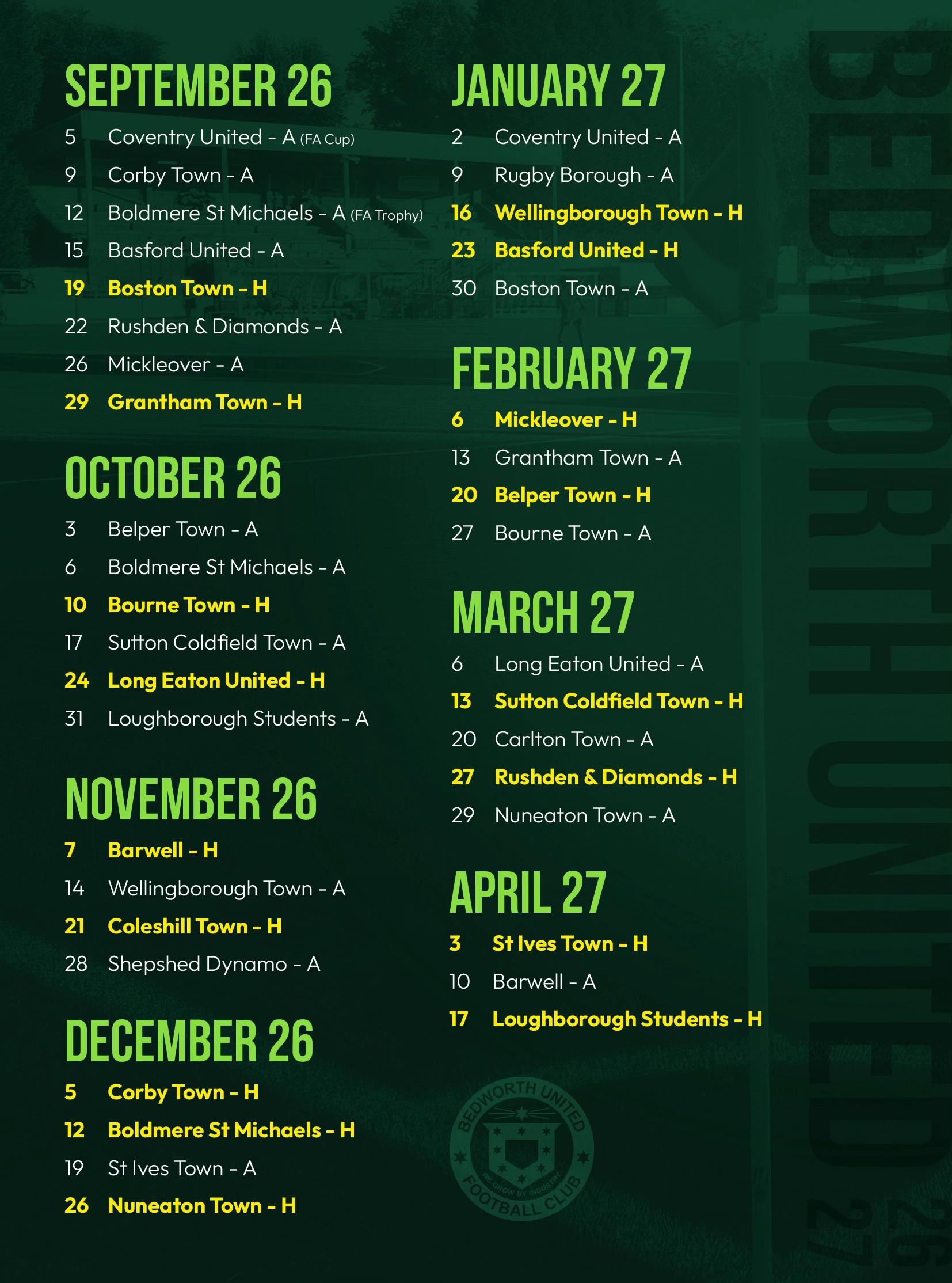 SEPTEMBER 26
5 Coventry United - A (FA Cup)
9 Corby Town - A
12 Boldmere St Michaels - A (FA Trophy)
15 Basford United - A
19 Boston Town - H
22 Rushden & Diamonds - A
26 Mickleover - A
29 Grantham Town - H

OCTOBER 26
3 Belper Town - A
6 Boldmere St Michaels - A
10 Bourne Town - H
17 Sutton Coldfield Town - A
24 Long Eaton United - H
31 Loughborough Students - A

NOVEMBER 26
7 Barwell - H
14 Wellingborough Town - A
21 Coleshill Town - H
28 Shepshed Dynamo - A

DECEMBER 26
5 Corby Town - H
12 Boldmere St Michaels - H
19 St Ives Town - A
26 Nuneaton Town - H

JANUARY 27
2 Coventry United - A
9 Rugby Borough - A
16 Wellingborough Town - H
23 Basford United - H
30 Boston Town - A

FEBRUARY 27
6 Mickleover - H
13 Grantham Town - A
20 Belper Town - H
27 Bourne Town - A

MARCH 27
6 Long Eaton United - A
13 Sutton Coldfield Town - H
20 Carlton Town - A
27 Rushden & Diamonds - H
29 Nuneaton Town - A

APRIL 27
3 St Ives Town - H
10 Barwell - A
17 Loughborough Students - H

BEDWORTH UNITED
WE GROW BY INDUSTRY
FOOTBALL CLUB

BEDWORTH UNITED 26 27